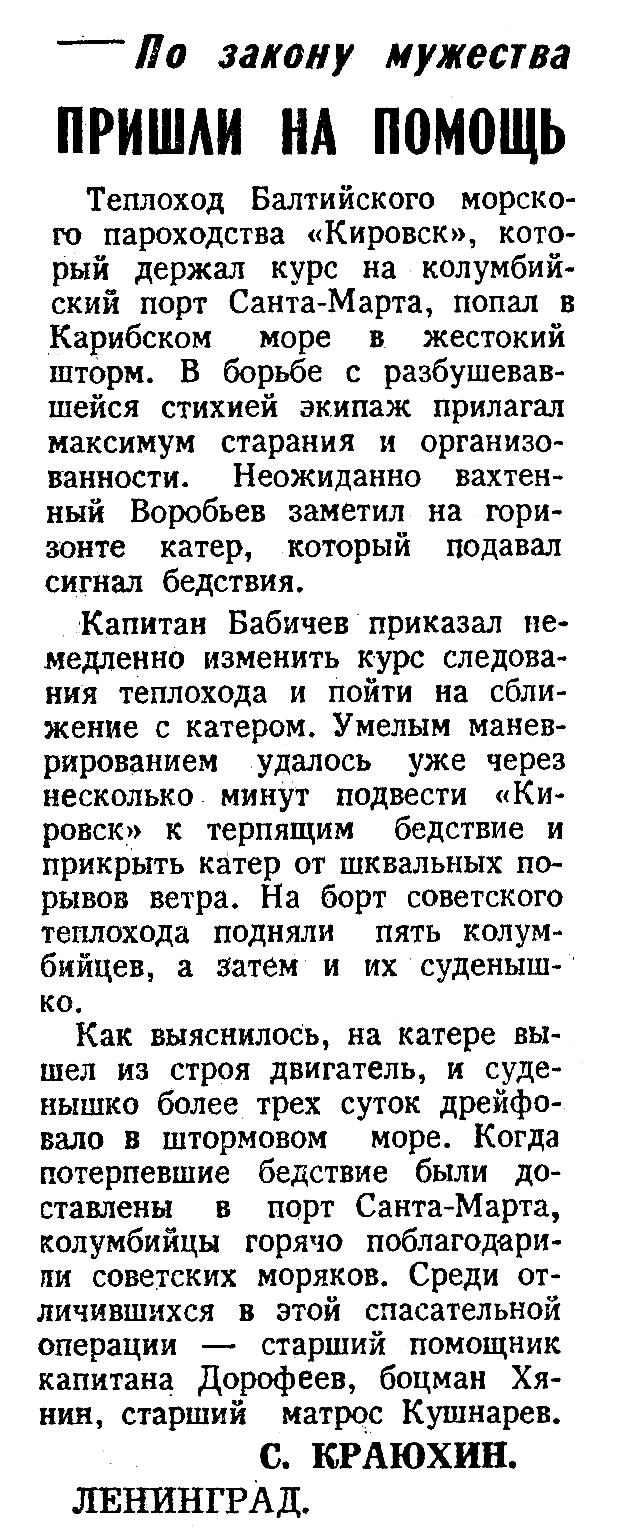 По закону мужества

ПРИШЛИ НА ПОМОЩЬ

Теплоход Балтийского морского пароходства «Кировск», который держал курс на колумбийский порт Санта-Марта, попал в Карибском море в жестокий шторм. В борьбе с разбушевавшейся стихией экипаж прилагал максимум старания и организованности. Неожиданно вахтенный Воробьев заметил на горизонте катер, который подавал сигнал бедствия.

Капитан Бабичев приказал немедленно изменить курс следования теплохода и пойти на сближение с катером. Умелым маневрированием удалось уже через несколько минут подвести «Кировск» к терпящим бедствие и прикрыть катер от шквальных порывов ветра. На борт советского теплохода подняли пять колумбийцев, а затем и их суденышко.

Как выяснилось, на катере вышел из строя двигатель, и суденышко более трех суток дрейфовало в штормовом море. Когда потерпевшие бедствие были доставлены в порт Санта-Марта, колумбийцы горячо поблагодарили советских моряков. Среди отличившихся в этой спасательной операции — старший помощник капитана Дорофеев, боцман Хянин, старший матрос Кушнарев.

С. КРАЮХИН.

ЛЕНИНГРАД.